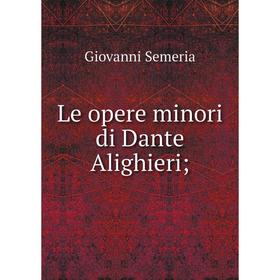 Giovanni Semeria

Le opere minori di Dante Alighieri;